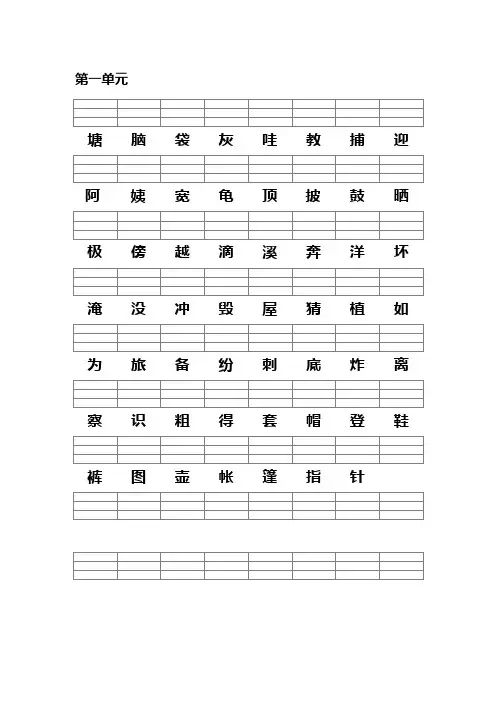 第一单元

塘 脑 袋 灰 哇 教 捕 迎

阿 姨 宽 龟 顶 披 鼓 晒

极 傍 越 滴 溪 奔 洋 坏

淹 没 冲 毁 屋 猜 植 如

为 旅 备 纷 刺 底 炸 离

察 识 粗 得 套 帽 登 鞋

裤 图 壶 帐 篷 指 针